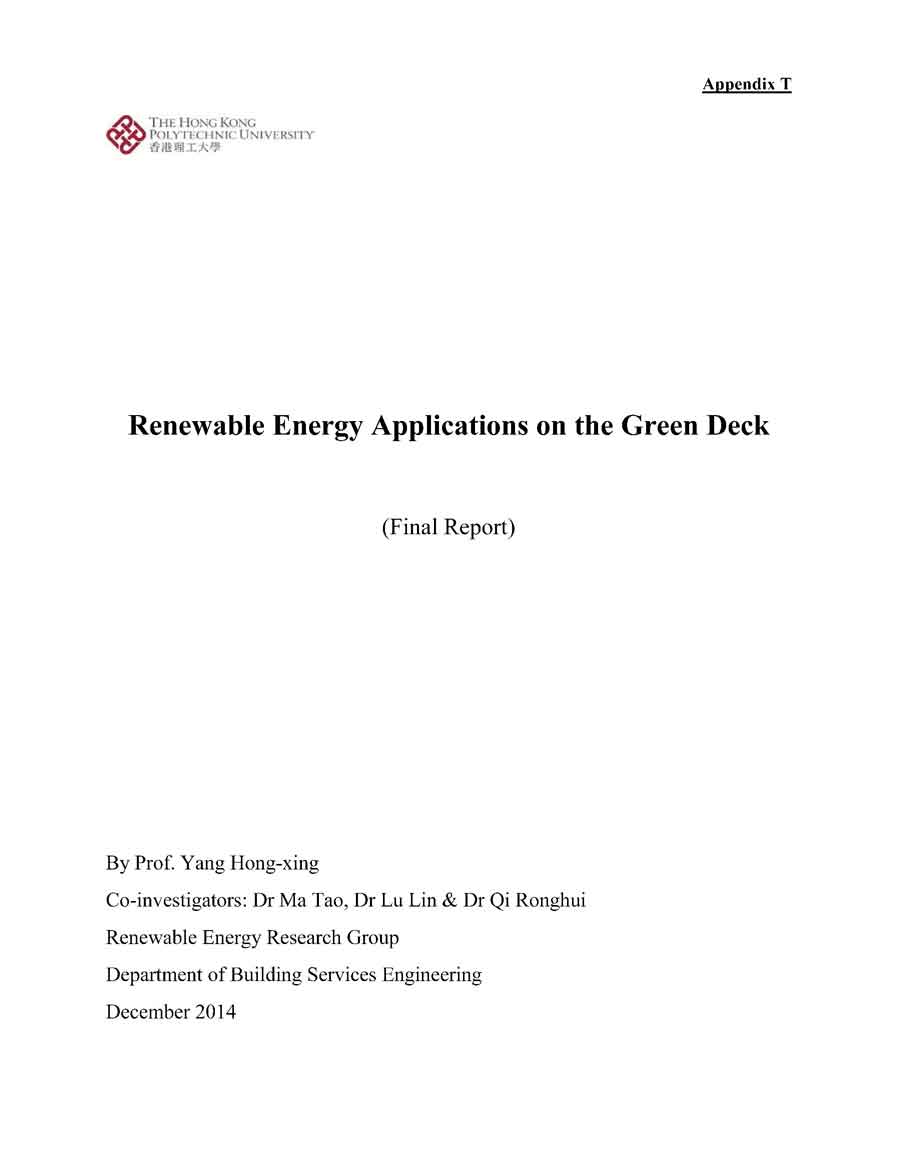 Appendix T

THE HONG KONG
POLYTECHNIC UNIVERSITY
香港理工大學

Renewable Energy Applications on the Green Deck

(Final Report)

By Prof. Yang Hong-xing

Co-investigators: Dr Ma Tao, Dr Lu Lin & Dr Qi Ronghui

Renewable Energy Research Group

Department of Building Services Engineering

December 2014